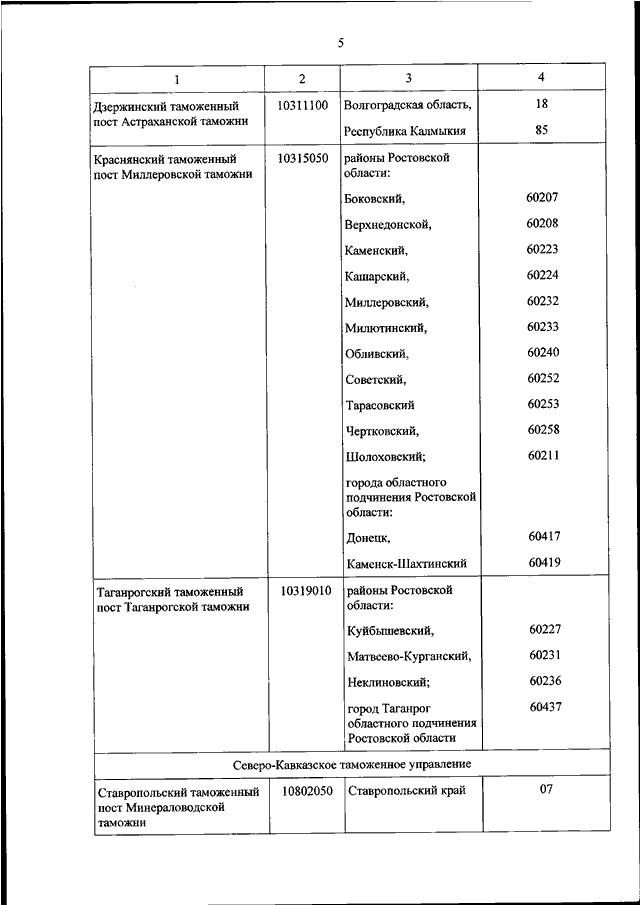 5

| 1 | 2 | 3 | 4 |
|---|---|---|---|
| Дзержинский таможенный пост Астраханской таможни | 10311100 | Волгоградская область, | 18 |
| | | Республика Калмыкия | 85 |
| Краснянский таможенный пост Миллеровской таможни | 10315050 | районы Ростовской области: | |
| | | Боковский, | 60207 |
| | | Верхнедонской, | 60208 |
| | | Каменский, | 60223 |
| | | Кашарский, | 60224 |
| | | Миллеровский, | 60232 |
| | | Милютинский, | 60233 |
| | | Обливский, | 60240 |
| | | Советский, | 60252 |
| | | Тарасовский | 60253 |
| | | Чертковский, | 60258 |
| | | Шолоховский; | 60211 |
| | | города областного подчинения Ростовской области: | |
| | | Донецк, | 60417 |
| | | Каменск-Шахтинский | 60419 |
| Таганрогский таможенный пост Таганрогской таможни | 10319010 | районы Ростовской области: | |
| | | Куйбышевский, | 60227 |
| | | Матвеево-Курганский, | 60231 |
| | | Неклиновский; | 60236 |
| | | город Таганрог областного подчинения Ростовской области | 60437 |
| Северо-Кавказское таможенное управление | | | |
| Ставропольский таможенный пост Минераловодской таможни | 10802050 | Ставропольский край | 07 |